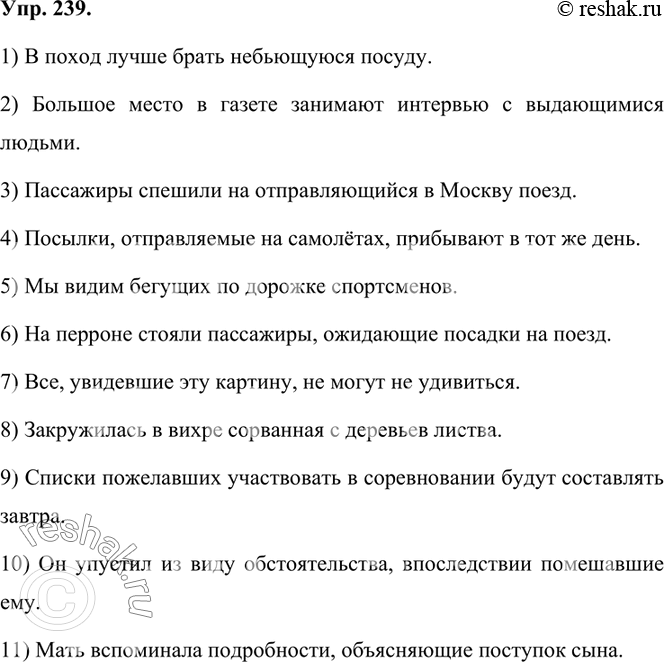 Упр. 239.

© reshak.ru

1) В поход лучше брать небьющуюся посуду.

2) Большое место в газете занимают интервью с выдающимися людьми.

3) Пассажиры спешили на отправляющийся в Москву поезд.

4) Посылки, отправляемые на самолётах, прибывают в тот же день.

5) Мы видим бегущих по дорожке спортсменов.

6) На перроне стояли пассажиры, ожидающие посадки на поезд.

7) Все, увидевшие эту картину, не могут не удивиться.

8) Закружилась в вихре сорванная с деревьев листва.

9) Списки пожелавших участвовать в соревновании будут составлять завтра.

10) Он упустил из виду обстоятельства, впоследствии помешавшие ему.

11) Мать вспоминала подробности, объясняющие поступок сына.

© reshak.ru